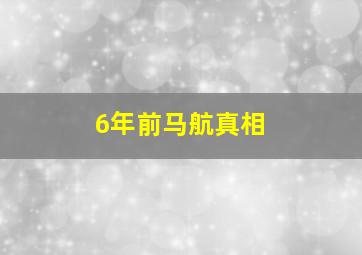 6年前马航真相